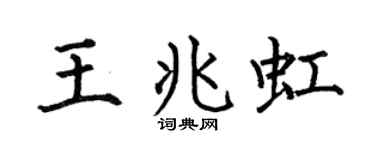 王兆虹

词典网